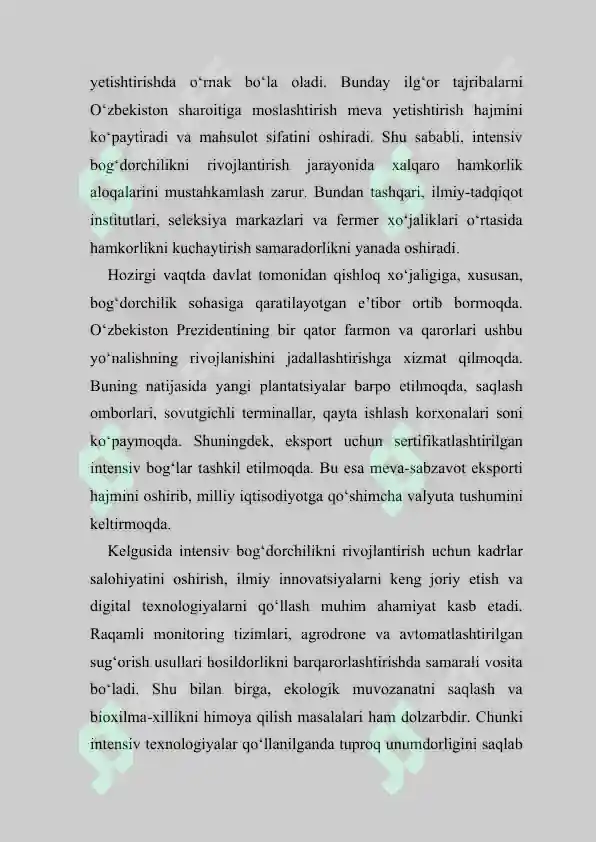 yetishtirishda o‘rnak bo‘la oladi. Bunday ilg‘or tajribalarni O‘zbekiston sharoitiga moslashtirish meva yetishtirish hajmini ko‘paytiradi va mahsulot sifatini oshiradi. Shu sababli, intensiv bog‘dorchilikni rivojlantirish jarayonida xalqaro hamkorlik aloqalarini mustahkamlash zarur. Bundan tashqari, ilmiy-tadqiqot institutlari, seleksiya markazlari va fermer xo‘jaliklari o‘rtasida hamkorlikni kuchaytirish samaradorlikni yanada oshiradi.

Hozirgi vaqtda davlat tomonidan qishloq xo‘jaligiga, xususan, bog‘dorchilik sohasiga qaratilayotgan e’tibor ortib bormoqda. O‘zbekiston Prezidentining bir qator farmon va qarorlari ushbu yo‘nalishning rivojlanishini jadallashtirishga xizmat qilmoqda. Buning natijasida yangi plantatsiyalar barpo etilmoqda, saqlash omborlari, sovutgichli terminallar, qayta ishlash korxonalari soni ko‘paymoqda. Shuningdek, eksport uchun sertifikatlashtirilgan intensiv bog‘lar tashkil etilmoqda. Bu esa meva-sabzavot eksporti hajmini oshirib, milliy iqtisodiyotga qo‘shimcha valyuta tushumini keltirmoqda.

Kelgusida intensiv bog‘dorchilikni rivojlantirish uchun kadrlar salohiyatini oshirish, ilmiy innovatsiyalarni keng joriy etish va digital texnologiyalarni qo‘llash muhim ahamiyat kasb etadi. Raqamli monitoring tizimlari, agrodrone va avtomatlashtirilgan sug‘orish usullari hosildorlikni barqarorlashtirishda samarali vosita bo‘ladi. Shu bilan birga, ekologik muvozanatni saqlash va bioxilma-xillikni himoya qilish masalalari ham dolzarbdir. Chunki intensiv texnologiyalar qo‘llanilganda tuproq unumdorligini saqlab